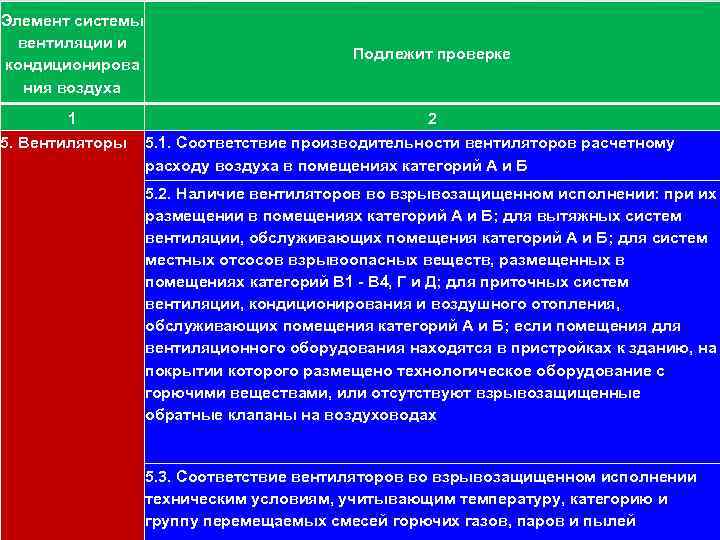 | Элемент системы вентиляции и кондиционирования воздуха | Подлежит проверке |
|---|---|
| 1 | 2 |
| 5. Вентиляторы | 5.1. Соответствие производительности вентиляторов расчетному расходу воздуха в помещениях категорий А и Б |
| | 5.2. Наличие вентиляторов во взрывозащищенном исполнении: при их размещении в помещениях категорий А и Б; для вытяжных систем вентиляции, обслуживающих помещения категорий А и Б; для систем местных отсосов взрывоопасных веществ, размещенных в помещениях категорий В1 - В4, Г и Д; для приточных систем вентиляции, кондиционирования и воздушного отопления, обслуживающих помещения категорий А и Б; если помещения для вентиляционного оборудования находятся в пристройках к зданию, на покрытии которого размещено технологическое оборудование с горючими веществами, или отсутствуют взрывозащищенные обратные клапаны на воздуховодах |
| | 5.3. Соответствие вентиляторов во взрывозащищенном исполнении техническим условиям, учитывающим температуру, категорию и группу перемещаемых смесей горючих газов, паров и пылей |